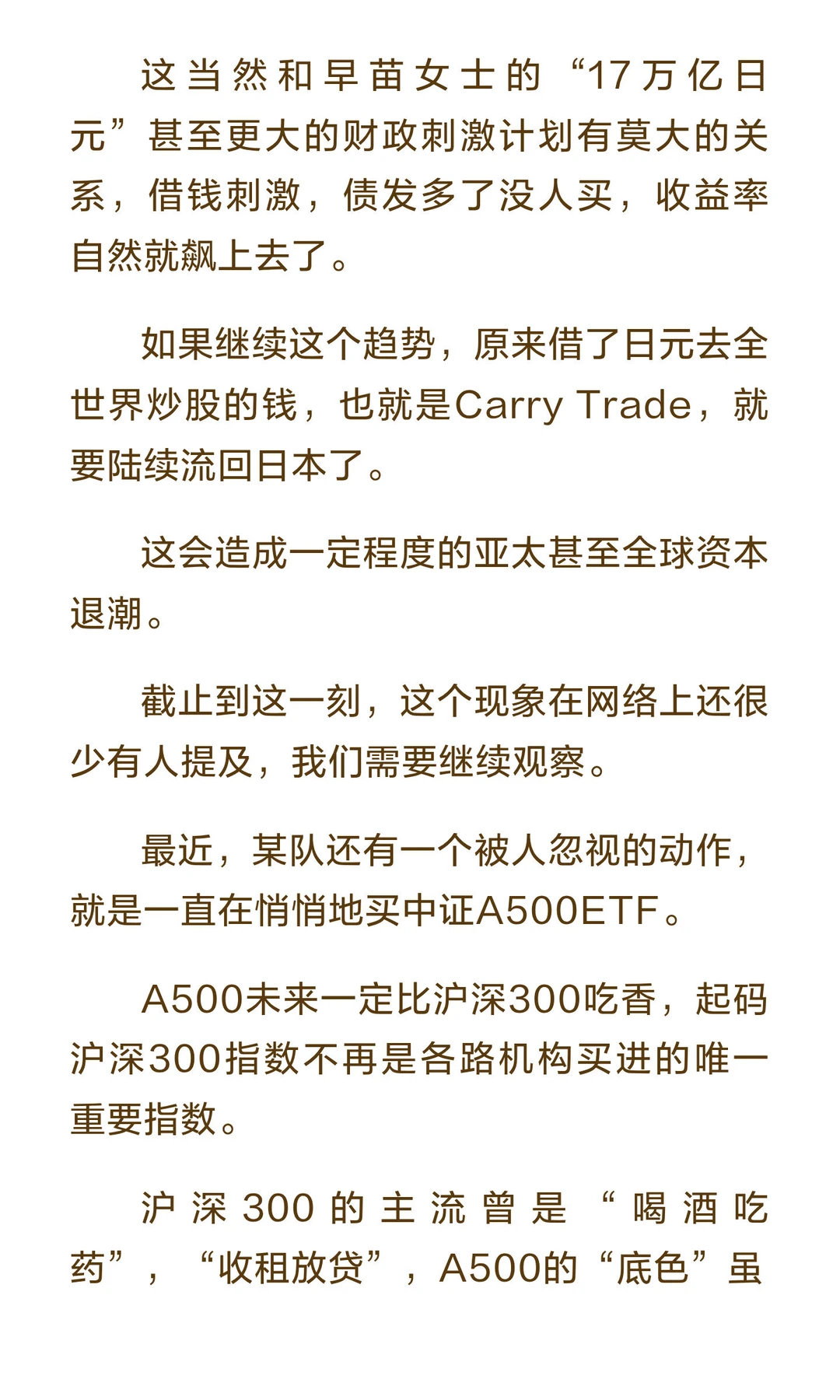 这当然和早苗女士的“17万亿日元”甚至更大的财政刺激计划有莫大的关系，借钱刺激，债发多了没人买，收益率自然就飙上去了。

如果继续这个趋势，原来借了日元去全世界炒股的钱，也就是Carry Trade，就要陆续流回日本了。

这会造成一定程度的亚太甚至全球资本退潮。

截止到这一刻，这个现象在网络上还很少有人提及，我们需要继续观察。

最近，某队还有一个被人忽视的动作，就是一直在悄悄地买中证A500ETF。

A500未来一定比沪深300吃香，起码沪深300指数不再是各路机构买进的唯一重要指数。

沪深300的主流曾是“喝酒吃药”，“收租放贷”，A500的“底色”虽